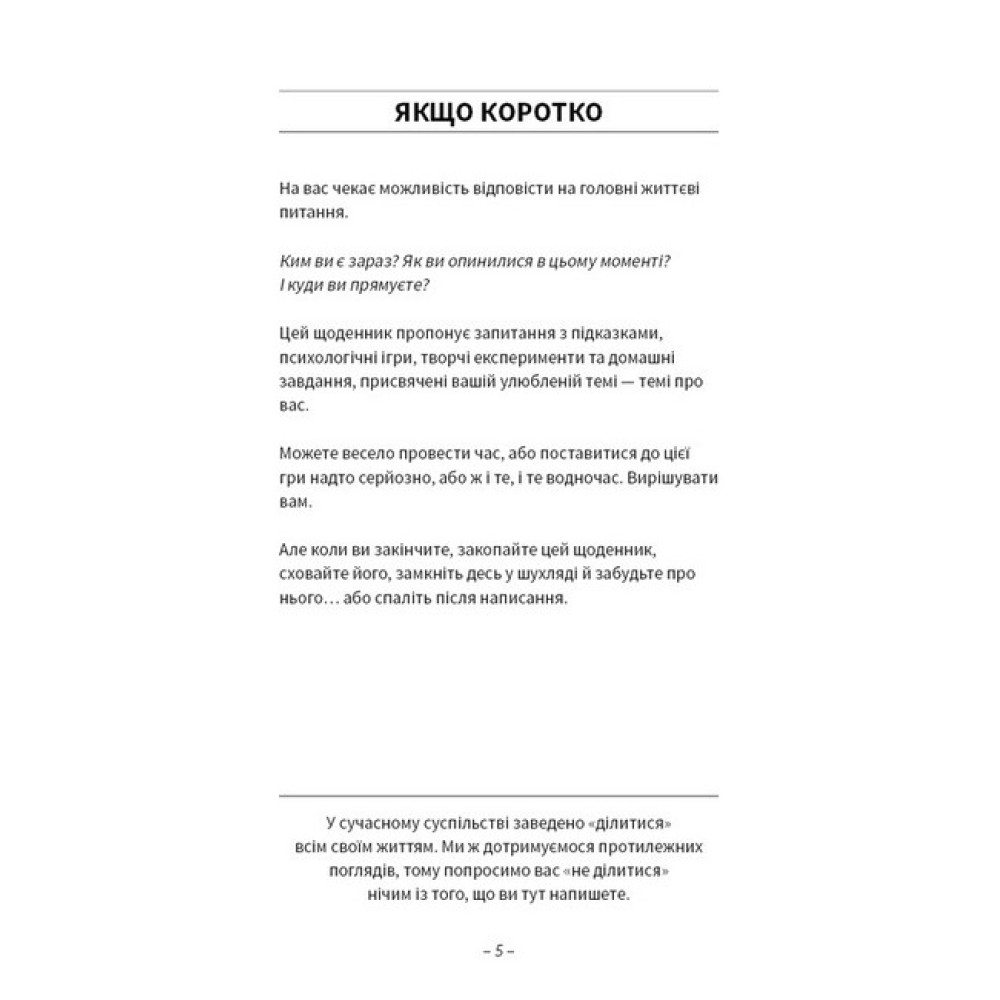 ЯКЩО КОРОТКО

На вас чекає можливість відповісти на головні життєві питання.

Ким ви є зараз? Як ви опинилися в цьому моменті? І куди ви прямуєте?

Цей щоденник пропонує запитання з підказками, психологічні ігри, творчі експерименти та домашні завдання, присвячені вашій улюбленій темі — темі про вас.

Можете весело провести час, або поставитися до цієї гри надто серйозно, або ж і те, і те водночас. Вирішувати вам.

Але коли ви закінчите, закопайте цей щоденник, сховайте його, замкніть десь у шухляді й забудьте про нього… або спаліть після написання.

У сучасному суспільстві заведено «ділитися» всім своїм життям. Ми ж дотримуємося протилежних поглядів, тому попросимо вас «не ділитися» нічим із того, що ви тут напишете.

– 5 –